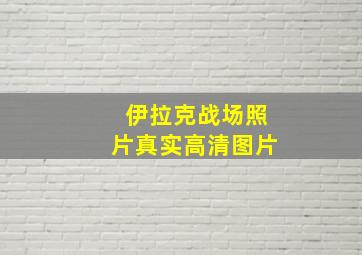 伊拉克战场照片真实高清图片